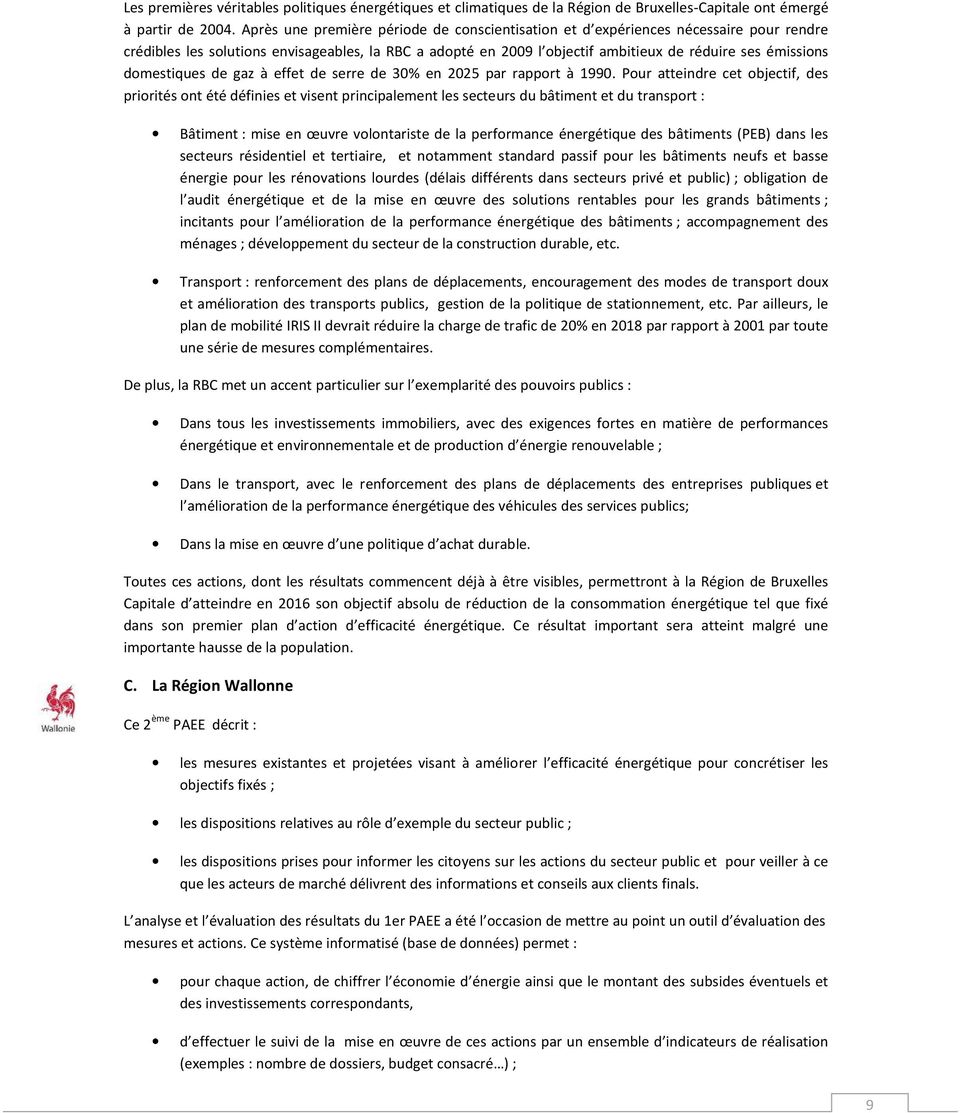 Les premières véritables politiques énergétiques et climatiques de la Région de Bruxelles-Capitale ont émergé à partir de 2004. Après une première période de conscientisation et d'expériences nécessaire pour rendre crédibles les solutions envisageables, la RBC a adopté en 2009 l'objectif ambitieux de réduire ses émissions domestiques de gaz à effet de serre de 30% en 2025 par rapport à 1990. Pour atteindre cet objectif, des priorités ont été définies et visent principalement les secteurs du bâtiment et du transport :

• Bâtiment : mise en œuvre volontariste de la performance énergétique des bâtiments (PEB) dans les secteurs résidentiel et tertiaire, et notamment standard passif pour les bâtiments neufs et basse énergie pour les rénovations lourdes (délais différents dans secteurs privé et public) ; obligation de l'audit énergétique et de la mise en œuvre des solutions rentables pour les grands bâtiments ; incitants pour l'amélioration de la performance énergétique des bâtiments ; accompagnement des ménages ; développement du secteur de la construction durable, etc.

• Transport : renforcement des plans de déplacements, encouragement des modes de transport doux et amélioration des transports publics, gestion de la politique de stationnement, etc. Par ailleurs, le plan de mobilité IRIS II devrait réduire la charge de trafic de 20% en 2018 par rapport à 2001 par toute une série de mesures complémentaires.

De plus, la RBC met un accent particulier sur l'exemplarité des pouvoirs publics :

• Dans tous les investissements immobiliers, avec des exigences fortes en matière de performances énergétique et environnementale et de production d'énergie renouvelable ;

• Dans le transport, avec le renforcement des plans de déplacements des entreprises publiques et l'amélioration de la performance énergétique des véhicules des services publics;

• Dans la mise en œuvre d'une politique d'achat durable.

Toutes ces actions, dont les résultats commencent déjà à être visibles, permettront à la Région de Bruxelles Capitale d'atteindre en 2016 son objectif absolu de réduction de la consommation énergétique tel que fixé dans son premier plan d'action d'efficacité énergétique. Ce résultat important sera atteint malgré une importante hausse de la population.

Wallonie

C. La Région Wallonne

Ce 2$^{ème}$ PAEE décrit :

• les mesures existantes et projetées visant à améliorer l'efficacité énergétique pour concrétiser les objectifs fixés ;

• les dispositions relatives au rôle d'exemple du secteur public ;

• les dispositions prises pour informer les citoyens sur les actions du secteur public et pour veiller à ce que les acteurs de marché délivrent des informations et conseils aux clients finals.

L'analyse et l'évaluation des résultats du 1er PAEE a été l'occasion de mettre au point un outil d'évaluation des mesures et actions. Ce système informatisé (base de données) permet :

• pour chaque action, de chiffrer l'économie d'énergie ainsi que le montant des subsides éventuels et des investissements correspondants,

• d'effectuer le suivi de la mise en œuvre de ces actions par un ensemble d'indicateurs de réalisation (exemples : nombre de dossiers, budget consacré…) ;

9